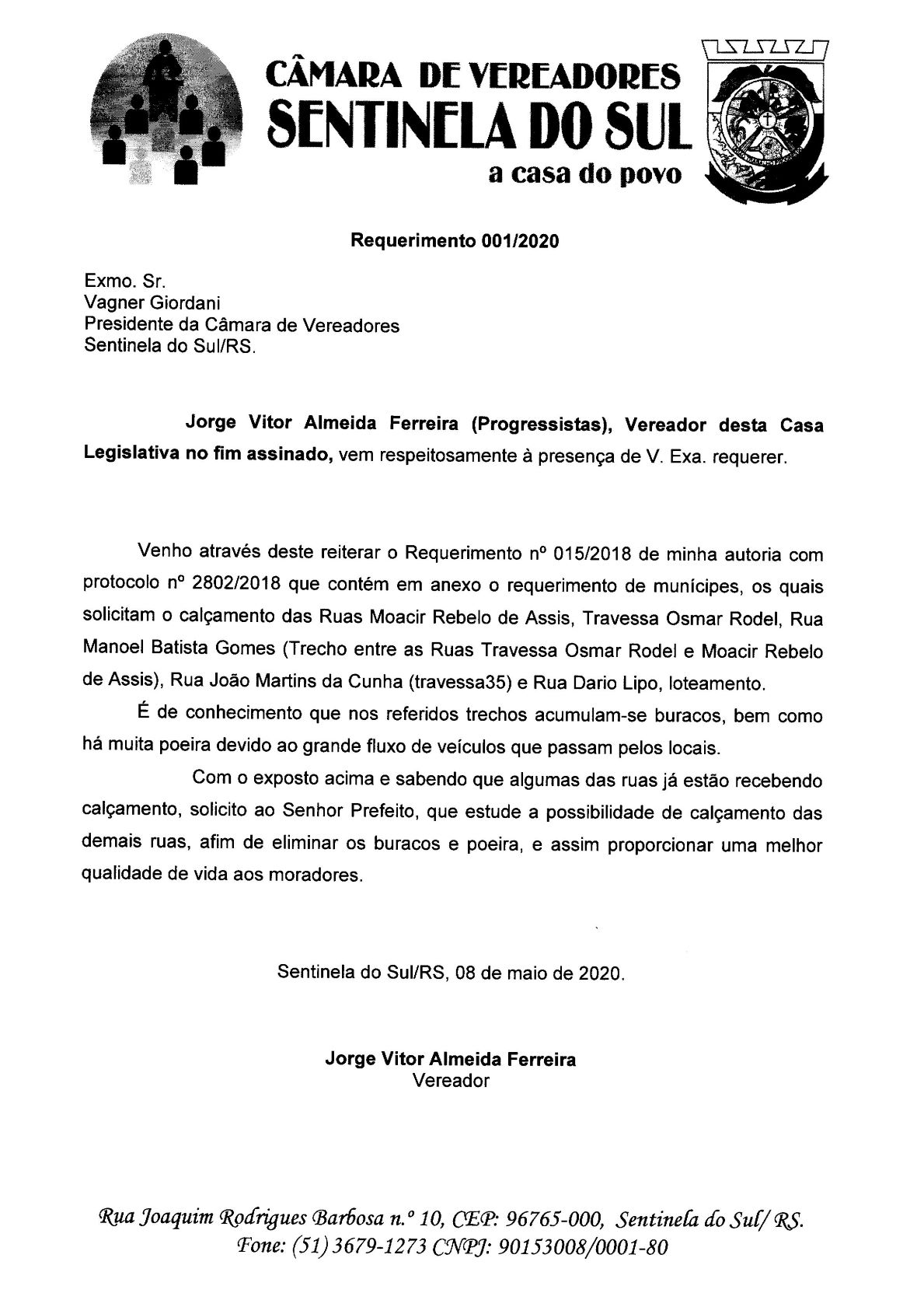 CÂMARA DE VEREADORES
SENTINELA DO SUL
a casa do povo

Requerimento 001/2020

Exmo. Sr.
Vagner Giordani
Presidente da Câmara de Vereadores
Sentinela do Sul/RS.

Jorge Vitor Almeida Ferreira (Progressistas), Vereador desta Casa Legislativa no fim assinado, vem respeitosamente à presença de V. Exa. requerer.

Venho através deste reiterar o Requerimento nº 015/2018 de minha autoria com protocolo nº 2802/2018 que contém em anexo o requerimento de munícipes, os quais solicitam o calçamento das Ruas Moacir Rebelo de Assis, Travessa Osmar Rodel, Rua Manoel Batista Gomes (Trecho entre as Ruas Travessa Osmar Rodel e Moacir Rebelo de Assis), Rua João Martins da Cunha (travessa35) e Rua Dario Lipo, loteamento.

É de conhecimento que nos referidos trechos acumulam-se buracos, bem como há muita poeira devido ao grande fluxo de veículos que passam pelos locais.

Com o exposto acima e sabendo que algumas das ruas já estão recebendo calçamento, solicito ao Senhor Prefeito, que estude a possibilidade de calçamento das demais ruas, afim de eliminar os buracos e poeira, e assim proporcionar uma melhor qualidade de vida aos moradores.

Sentinela do Sul/RS, 08 de maio de 2020.

Jorge Vitor Almeida Ferreira
Vereador

Rua Joaquim Rodrigues Barbosa n.º 10, CEP: 96765-000, Sentinela do Sul/ RS.
Fone: (51) 3679-1273 CNPJ: 90153008/0001-80